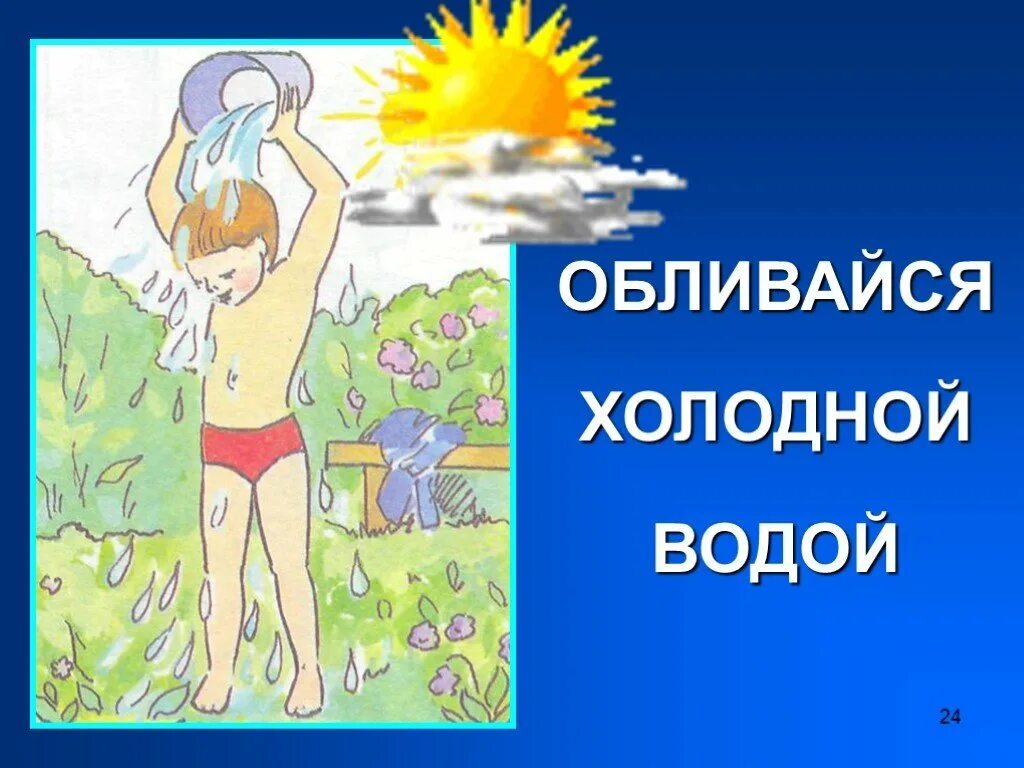 ОБЛИВАЙСЯ ХОЛОДНОЙ ВОДОЙ

24